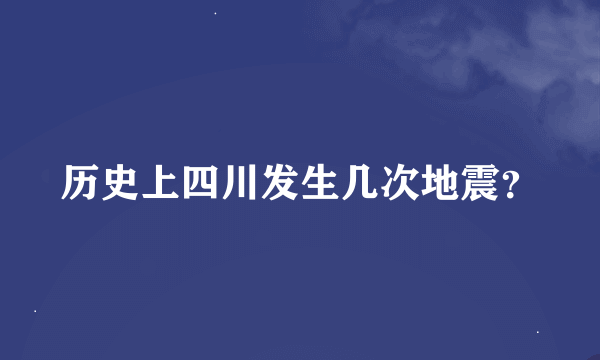 历史上四川发生几次地震?